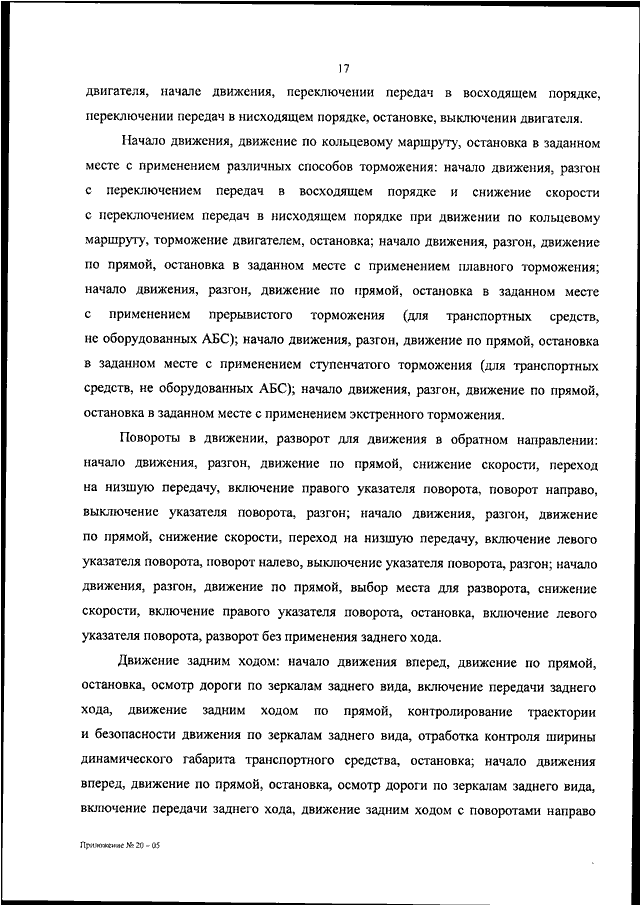 17

двигателя, начале движения, переключении передач в восходящем порядке, переключении передач в нисходящем порядке, остановке, выключении двигателя.

Начало движения, движение по кольцевому маршруту, остановка в заданном месте с применением различных способов торможения: начало движения, разгон с переключением передач в восходящем порядке и снижение скорости с переключением передач в нисходящем порядке при движении по кольцевому маршруту, торможение двигателем, остановка; начало движения, разгон, движение по прямой, остановка в заданном месте с применением плавного торможения; начало движения, разгон, движение по прямой, остановка в заданном месте с применением прерывистого торможения (для транспортных средств, не оборудованных АБС); начало движения, разгон, движение по прямой, остановка в заданном месте с применением ступенчатого торможения (для транспортных средств, не оборудованных АБС); начало движения, разгон, движение по прямой, остановка в заданном месте с применением экстренного торможения.

Повороты в движении, разворот для движения в обратном направлении: начало движения, разгон, движение по прямой, снижение скорости, переход на низшую передачу, включение правого указателя поворота, поворот направо, выключение указателя поворота, разгон; начало движения, разгон, движение по прямой, снижение скорости, переход на низшую передачу, включение левого указателя поворота, поворот налево, выключение указателя поворота, разгон; начало движения, разгон, движение по прямой, выбор места для разворота, снижение скорости, включение правого указателя поворота, остановка, включение левого указателя поворота, разворот без применения заднего хода.

Движение задним ходом: начало движения вперед, движение по прямой, остановка, осмотр дороги по зеркалам заднего вида, включение передачи заднего хода, движение задним ходом по прямой, контролирование траектории и безопасности движения по зеркалам заднего вида, отработка контроля ширины динамического габарита транспортного средства, остановка; начало движения вперед, движение по прямой, остановка, осмотр дороги по зеркалам заднего вида, включение передачи заднего хода, движение задним ходом с поворотами направо

Приложение № 20 – 05